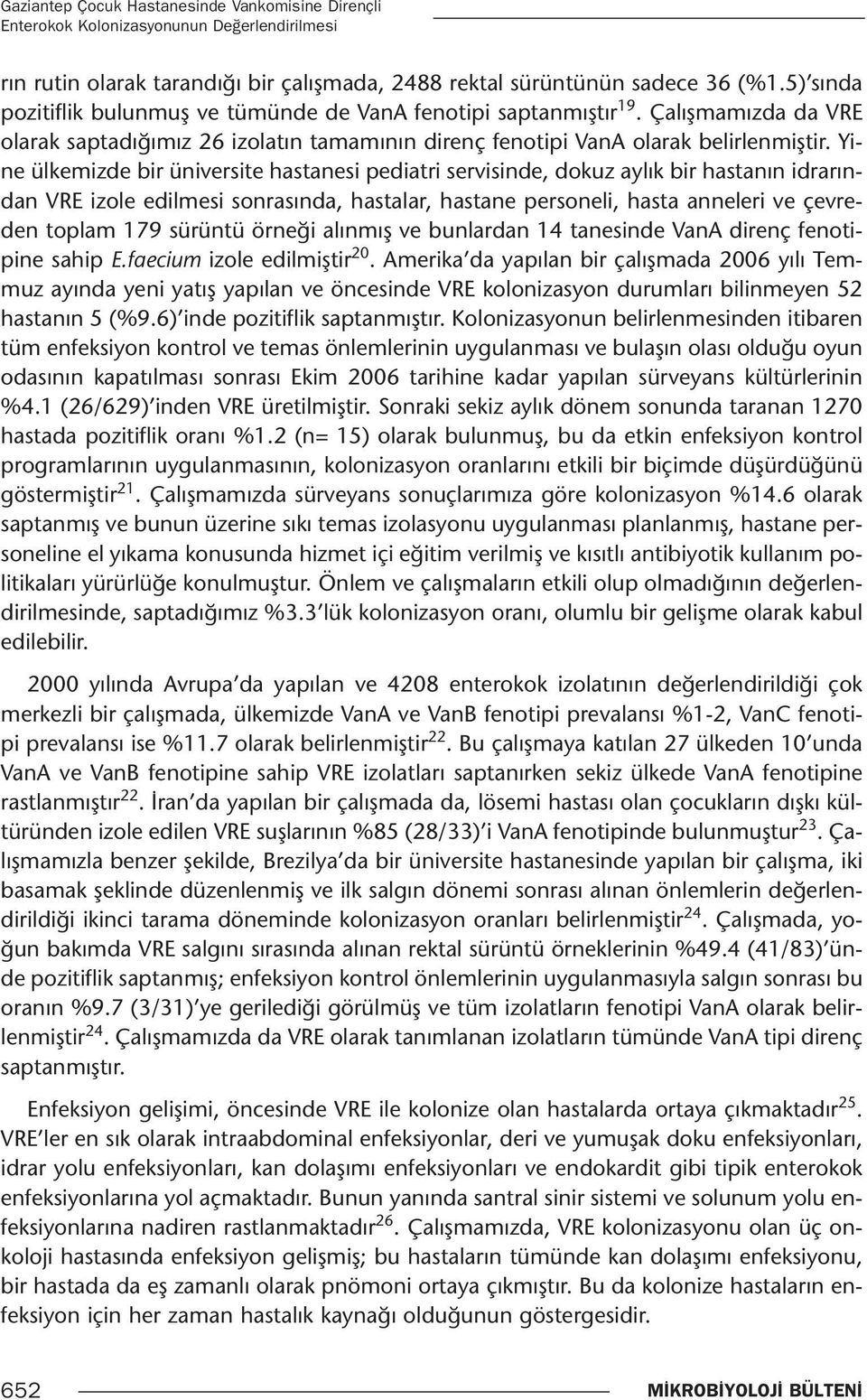 Gaziantep Çocuk Hastanesinde Vankomisine Dirençli Enterokok Kolonizasyonunun Değerlendirilmesi

rın rutin olarak tarandığı bir çalışmada, 2488 rektal sürüntünün sadece 36 (%1.5)'sında pozitiflik bulunmuş ve tümünde de VanA fenotipi saptanmıştır$^{19}$. Çalışmamızda da VRE olarak saptadığımız 26 izolatın tamamının direnç fenotipi VanA olarak belirlenmiştir. Yine ülkemizde bir üniversite hastanesi pediatri servisinde, dokuz aylık bir hastanın idrarından VRE izole edilmesi sonrasında, hastalar, hastane personeli, hasta anneleri ve çevreden toplam 179 sürüntü örneği alınmış ve bunlardan 14 tanesinde VanA direnç fenotipine sahip E.faecium izole edilmiştir$^{20}$. Amerika'da yapılan bir çalışmada 2006 yılı Temmuz ayında yeni yatış yapılan ve öncesinde VRE kolonizasyon durumları bilinmeyen 52 hastanın 5 (%9.6)'inde pozitiflik saptanmıştır. Kolonizasyonun belirlenmesinden itibaren tüm enfeksiyon kontrol ve temas önlemlerinin uygulanması ve bulaşın olası olduğu oyun odasının kapatılması sonrası Ekim 2006 tarihine kadar yapılan sürveyans kültürlerinin %4.1 (26/629)'inden VRE üretilmiştir. Sonraki sekiz aylık dönem sonunda taranan 1270 hastada pozitiflik oranı %1.2 (n= 15) olarak bulunmuş, bu da etkin enfeksiyon kontrol programlarının uygulanmasının, kolonizasyon oranlarını etkili bir biçimde düşürdüğünü göstermiştir$^{21}$. Çalışmamızda sürveyans sonuçlarımıza göre kolonizasyon %14.6 olarak saptanmış ve bunun üzerine sıkı temas izolasyonu uygulanması planlanmış, hastane personeline el yıkama konusunda hizmet içi eğitim verilmiş ve kısıtlı antibiyotik kullanım politikaları yürürlüğe konulmuştur. Önlem ve çalışmaların etkili olup olmadığının değerlendirilmesinde, saptadığımız %3.3'lük kolonizasyon oranı, olumlu bir gelişme olarak kabul edilebilir.

2000 yılında Avrupa'da yapılan ve 4208 enterokok izolatının değerlendirildiği çok merkezli bir çalışmada, ülkemizde VanA ve VanB fenotipi prevalansı %1-2, VanC fenotipi prevalansı ise %11.7 olarak belirlenmiştir$^{22}$. Bu çalışmaya katılan 27 ülkeden 10'unda VanA ve VanB fenotipine sahip VRE izolatları saptanırken sekiz ülkede VanA fenotipine rastlanmıştır$^{22}$. İran'da yapılan bir çalışmada da, lösemi hastası olan çocukların dışkı kültüründen izole edilen VRE suşlarının %85 (28/33)'i VanA fenotipinde bulunmuştur$^{23}$. Çalışmamızla benzer şekilde, Brezilya'da bir üniversite hastanesinde yapılan bir çalışma, iki basamak şeklinde düzenlenmiş ve ilk salgın dönemi sonrası alınan önlemlerin değerlendirildiği ikinci tarama döneminde kolonizasyon oranları belirlenmiştir$^{24}$. Çalışmada, yoğun bakımda VRE salgını sırasında alınan rektal sürüntü örneklerinin %49.4 (41/83)'ünde pozitiflik saptanmış; enfeksiyon kontrol önlemlerinin uygulanmasıyla salgın sonrası bu oranın %9.7 (3/31)'ye gerilediği görülmüş ve tüm izolatların fenotipi VanA olarak belirlenmiştir$^{24}$. Çalışmamızda da VRE olarak tanımlanan izolatların tümünde VanA tipi direnç saptanmıştır.

Enfeksiyon gelişimi, öncesinde VRE ile kolonize olan hastalarda ortaya çıkmaktadır$^{25}$. VRE'ler en sık olarak intraabdominal enfeksiyonlar, deri ve yumuşak doku enfeksiyonları, idrar yolu enfeksiyonları, kan dolaşımı enfeksiyonları ve endokardit gibi tipik enterokok enfeksiyonlarına yol açmaktadır. Bunun yanında santral sinir sistemi ve solunum yolu enfeksiyonlarına nadiren rastlanmaktadır$^{26}$. Çalışmamızda, VRE kolonizasyonu olan üç onkoloji hastasında enfeksiyon gelişmiş; bu hastaların tümünde kan dolaşımı enfeksiyonu, bir hastada da eş zamanlı olarak pnömoni ortaya çıkmıştır. Bu da kolonize hastaların enfeksiyon için her zaman hastalık kaynağı olduğunun göstergesidir.

652 MİKROBİYOLOJİ BÜLTENİ